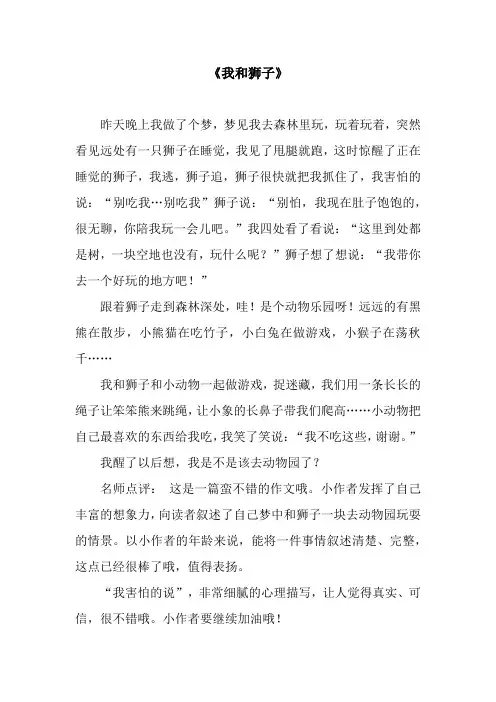 《我和狮子》

昨天晚上我做了个梦，梦见我去森林里玩，玩着玩着，突然看见远处有一只狮子在睡觉，我见了甩腿就跑，这时惊醒了正在睡觉的狮子，我逃，狮子追，狮子很快就把我抓住了，我害怕的说：“别吃我…别吃我”狮子说：“别怕，我现在肚子饱饱的，很无聊，你陪我玩一会儿吧。”我四处看了看说：“这里到处都是树，一块空地也没有，玩什么呢？”狮子想了想说：“我带你去一个好玩的地方吧！”

跟着狮子走到森林深处，哇！是个动物乐园呀！远远的有黑熊在散步，小熊猫在吃竹子，小白兔在做游戏，小猴子在荡秋千……

我和狮子和小动物一起做游戏，捉迷藏，我们用一条长长的绳子让笨笨熊来跳绳，让小象的长鼻子带我们爬高……小动物把自己最喜欢的东西给我吃，我笑了笑说：“我不吃这些，谢谢。”

我醒了以后想，我是不是该去动物园了？

名师点评： 这是一篇蛮不错的作文哦。小作者发挥了自己丰富的想象力，向读者叙述了自己梦中和狮子一块去动物园玩耍的情景。以小作者的年龄来说，能将一件事情叙述清楚、完整，这点已经很棒了哦，值得表扬。

“我害怕的说”，非常细腻的心理描写，让人觉得真实、可信，很不错哦。小作者要继续加油哦！